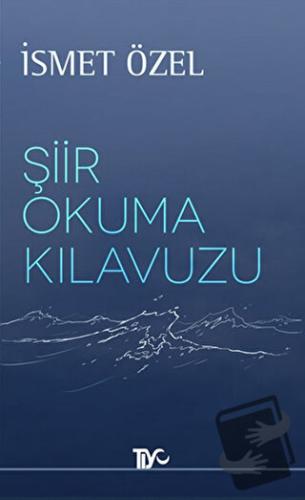 İSMET ÖZEL

ŞİİR OKUMA KILAVUZU

TİYO